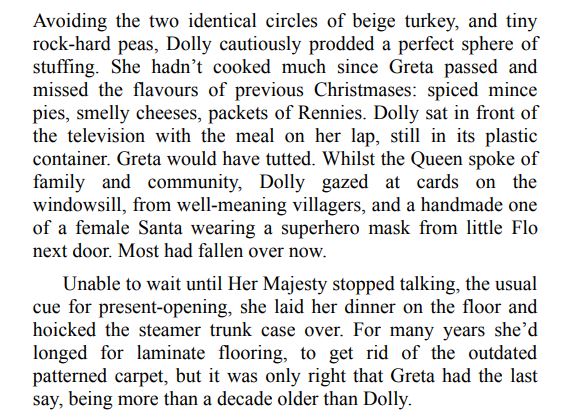 Avoiding the two identical circles of beige turkey, and tiny rock-hard peas, Dolly cautiously prodded a perfect sphere of stuffing. She hadn't cooked much since Greta passed and missed the flavours of previous Christmases: spiced mince pies, smelly cheeses, packets of Rennies. Dolly sat in front of the television with the meal on her lap, still in its plastic container. Greta would have tutted. Whilst the Queen spoke of family and community, Dolly gazed at cards on the windowsill, from well-meaning villagers, and a handmade one of a female Santa wearing a superhero mask from little Flo next door. Most had fallen over now.

Unable to wait until Her Majesty stopped talking, the usual cue for present-opening, she laid her dinner on the floor and hoicked the steamer trunk case over. For many years she'd longed for laminate flooring, to get rid of the outdated patterned carpet, but it was only right that Greta had the last say, being more than a decade older than Dolly.